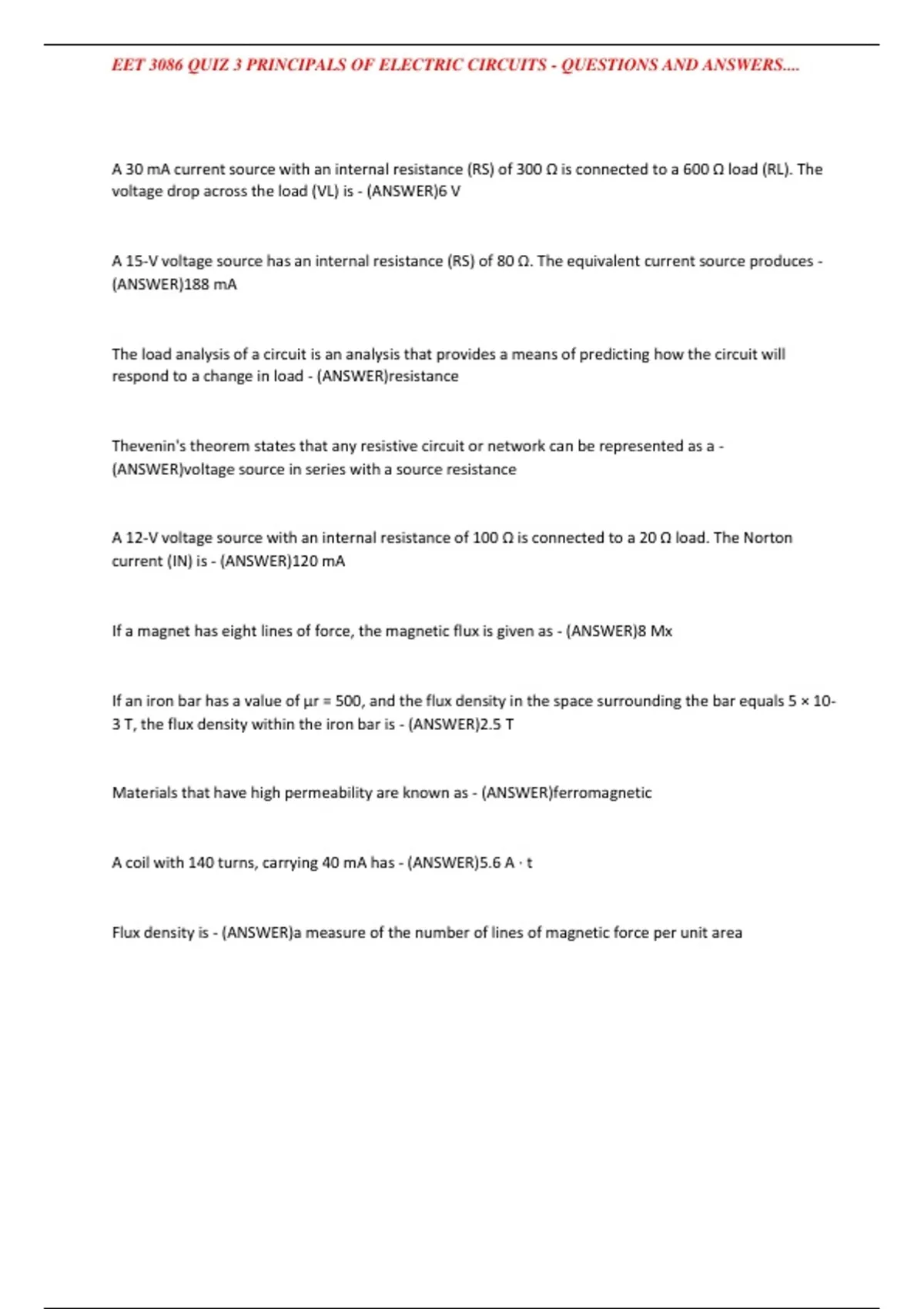 EET 3086 QUIZ 3 PRINCIPALS OF ELECTRIC CIRCUITS - QUESTIONS AND ANSWERS....

A 30 mA current source with an internal resistance (RS) of 300 Ω is connected to a 600 Ω load (RL). The voltage drop across the load (VL) is - (ANSWER)6 V

A 15-V voltage source has an internal resistance (RS) of 80 Ω. The equivalent current source produces - (ANSWER)188 mA

The load analysis of a circuit is an analysis that provides a means of predicting how the circuit will respond to a change in load - (ANSWER)resistance

Thevenin's theorem states that any resistive circuit or network can be represented as a - (ANSWER)voltage source in series with a source resistance

A 12-V voltage source with an internal resistance of 100 Ω is connected to a 20 Ω load. The Norton current (IN) is - (ANSWER)120 mA

If a magnet has eight lines of force, the magnetic flux is given as - (ANSWER)8 Mx

If an iron bar has a value of μr = 500, and the flux density in the space surrounding the bar equals 5 × 10-3 T, the flux density within the iron bar is - (ANSWER)2.5 T

Materials that have high permeability are known as - (ANSWER)ferromagnetic

A coil with 140 turns, carrying 40 mA has - (ANSWER)5.6 A · t

Flux density is - (ANSWER)a measure of the number of lines of magnetic force per unit area